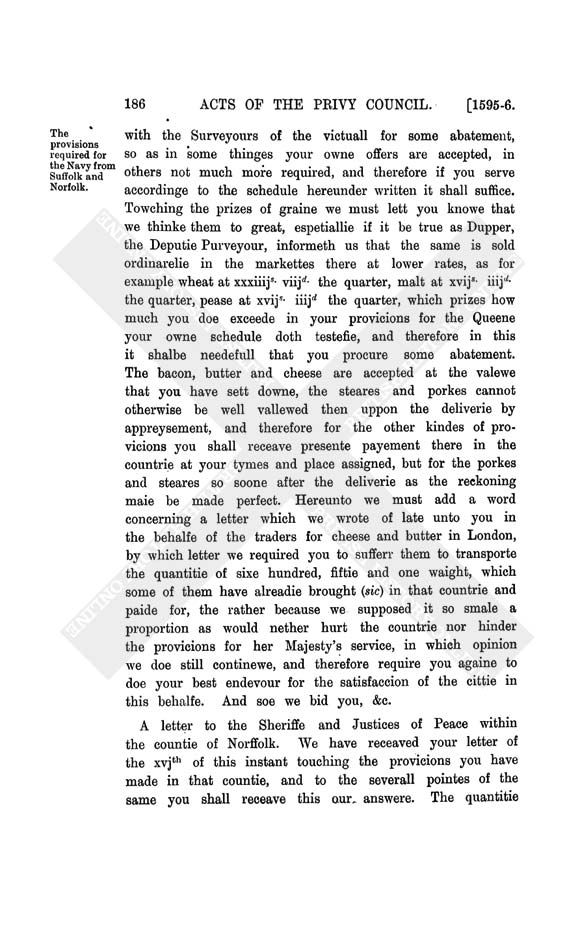 186 ACTS OF THE PRIVY COUNCIL. [1595-6.

The provisions required for the Navy from Suffolk and Norfolk.

with the Surveyours of the victuall for some abatement, so as in some thinges your owne offers are accepted, in others not much more required, and therefore if you serve accordinge to the schedule hereunder written it shall suffice. Towching the prizes of graine we must lett you knowe that we thinke them to great, espetiallie if it be true as Dupper, the Deputie Purveyour, informeth us that the same is sold ordinarelie in the markettes there at lower rates, as for example wheat at xxxiiij$^{s.}$ viij$^{d.}$ the quarter, malt at xvij$^{s.}$ iiij$^{d.}$ the quarter, pease at xvij$^{s.}$ iiij$^{d}$ the quarter, which prizes how much you doe exceede in your provicions for the Queene your owne schedule doth testefie, and therefore in this it shalbe needefull that you procure some abatement. The bacon, butter and cheese are accepted at the valewe that you have sett downe, the steares and porkes cannot otherwise be well vallewed then uppon the deliverie by appreysement, and therefore for the other kindes of provicions you shall receave presente payement there in the countrie at your tymes and place assigned, but for the porkes and steares so soone after the deliverie as the reckoning maie be made perfect. Hereunto we must add a word concerning a letter which we wrote of late unto you in the behalfe of the traders for cheese and butter in London, by which letter we required you to sufferr them to transporte the quantitie of sixe hundred, fiftie and one waight, which some of them have alreadie brought (sic) in that countrie and paide for, the rather because we supposed it so smale a proportion as would nether hurt the countrie nor hinder the provicions for her Majesty's service, in which opinion we doe still continewe, and therefore require you againe to doe your best endevour for the satisfaccion of the cittie in this behalfe. And soe we bid you, &c.

A letter to the Sheriffe and Justices of Peace within the countie of Norffolk. We have receaved your letter of the xvj$^{th}$ of this instant touching the provicions you have made in that countie, and to the severall pointes of the same you shall receave this our answere. The quantitie